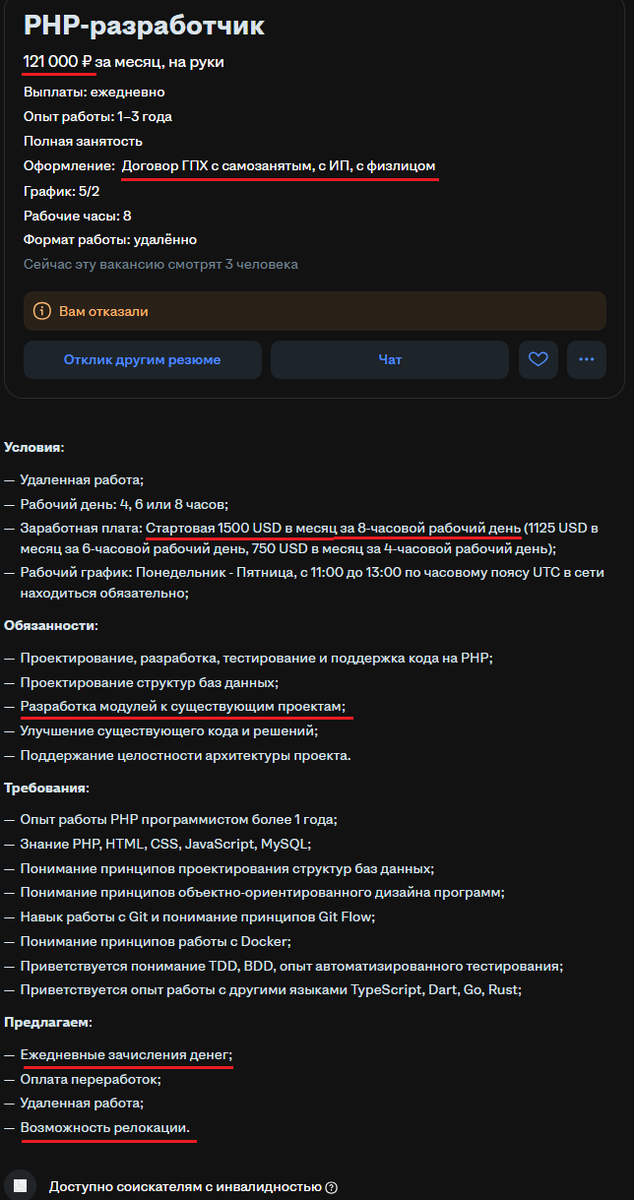 PHP-разработчик

121 000 ₽ за месяц, на руки

Выплаты: ежедневно

Опыт работы: 1–3 года

Полная занятость

Оформление: Договор ГПХ с самозанятым, с ИП, с физлицом

График: 5/2

Рабочие часы: 8

Формат работы: удалённо

Сейчас эту вакансию смотрят 3 человека

Вам отказали

Отклик другим резюме

Чат

Условия:

— Удаленная работа;

— Рабочий день: 4, 6 или 8 часов;

— Заработная плата: Стартовая 1500 USD в месяц за 8-часовой рабочий день (1125 USD в месяц за 6-часовой рабочий день, 750 USD в месяц за 4-часовой рабочий день);

— Рабочий график: Понедельник - Пятница, с 11:00 до 13:00 по часовому поясу UTC в сети находиться обязательно;

Обязанности:

— Проектирование, разработка, тестирование и поддержка кода на PHP;

— Проектирование структур баз данных;

— Разработка модулей к существующим проектам;

— Улучшение существующего кода и решений;

— Поддержание целостности архитектуры проекта.

Требования:

— Опыт работы PHP программистом более 1 года;

— Знание PHP, HTML, CSS, JavaScript, MySQL;

— Понимание принципов проектирования структур баз данных;

— Понимание принципов объектно-ориентированного дизайна программ;

— Навык работы с Git и понимание принципов Git Flow;

— Понимание принципов работы с Docker;

— Приветствуется понимание TDD, BDD, опыт автоматизированного тестирования;

— Приветствуется опыт работы с другими языками TypeScript, Dart, Go, Rust;

Предлагаем:

— Ежедневные зачисления денег;

— Оплата переработок;

— Удаленная работа;

— Возможность релокации.

Доступно соискателям с инвалидностью